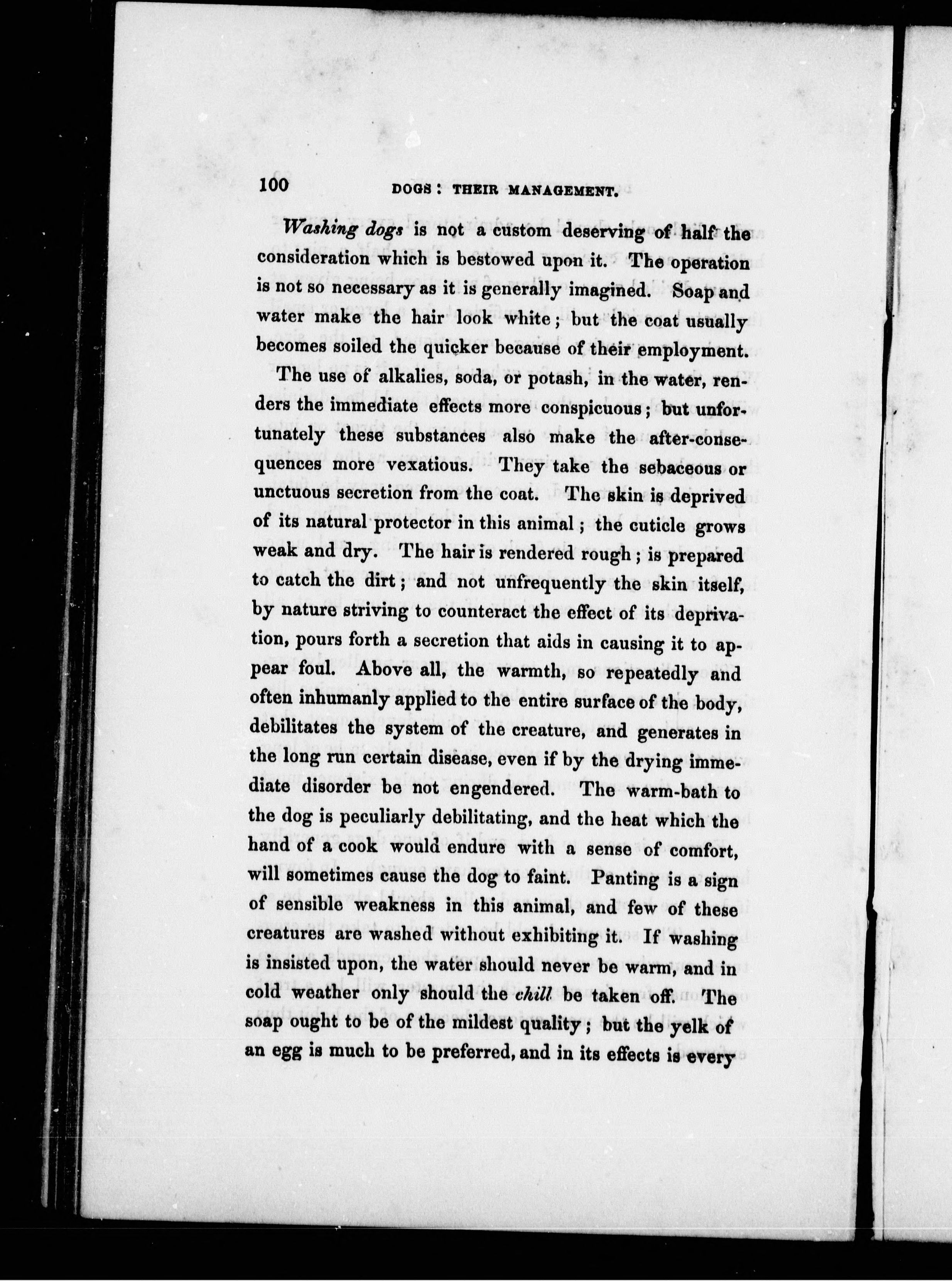 100 DOGS: THEIR MANAGEMENT.

Washing dogs is not a custom deserving of half the consideration which is bestowed upon it. The operation is not so necessary as it is generally imagined. Soap and water make the hair look white; but the coat usually becomes soiled the quicker because of their employment.

The use of alkalies, soda, or potash, in the water, renders the immediate effects more conspicuous; but unfortunately these substances also make the after-consequences more vexatious. They take the sebaceous or unctuous secretion from the coat. The skin is deprived of its natural protector in this animal; the cuticle grows weak and dry. The hair is rendered rough; is prepared to catch the dirt; and not unfrequently the skin itself, by nature striving to counteract the effect of its deprivation, pours forth a secretion that aids in causing it to appear foul. Above all, the warmth, so repeatedly and often inhumanly applied to the entire surface of the body, debilitates the system of the creature, and generates in the long run certain disease, even if by the drying immediate disorder be not engendered. The warm-bath to the dog is peculiarly debilitating, and the heat which the hand of a cook would endure with a sense of comfort, will sometimes cause the dog to faint. Panting is a sign of sensible weakness in this animal, and few of these creatures are washed without exhibiting it. If washing is insisted upon, the water should never be warm, and in cold weather only should the chill be taken off. The soap ought to be of the mildest quality; but the yelk of an egg is much to be preferred, and in its effects is every